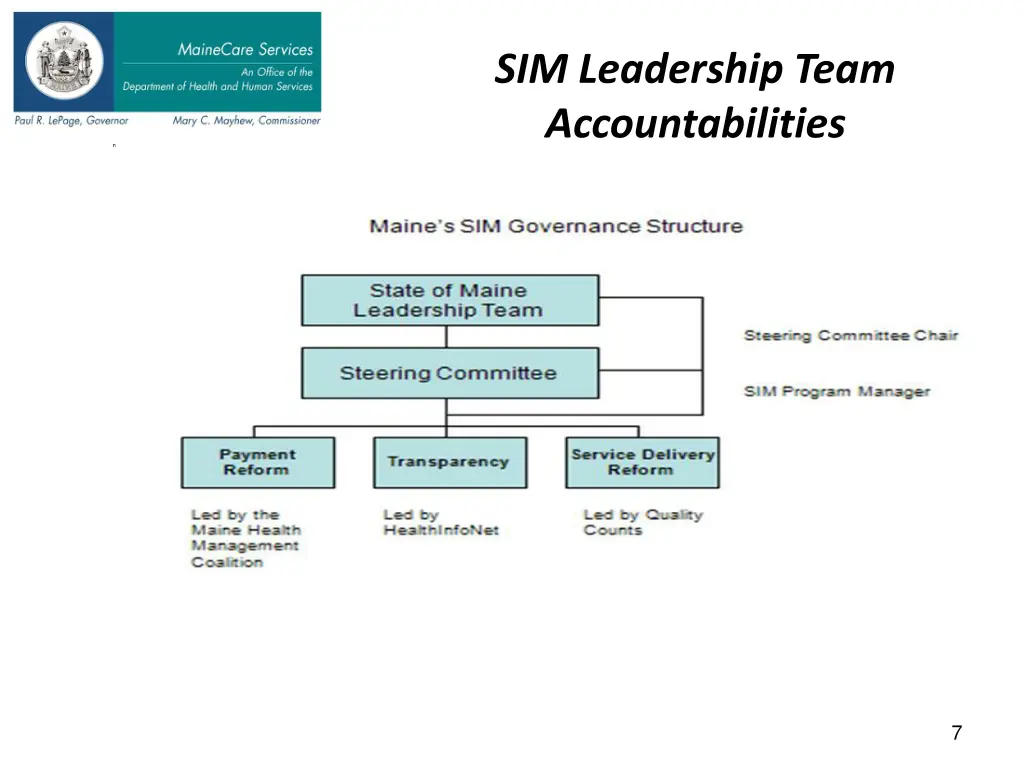 MaineCare Services
An Office of the Department of Health and Human Services
Paul R. LePage, Governor
Mary C. Mayhew, Commissioner

SIM Leadership Team Accountabilities

Maine's SIM Governance Structure

State of Maine Leadership Team

Steering Committee

Steering Committee Chair

SIM Program Manager

Payment Reform

Transparency

Service Delivery Reform

Led by the Maine Health Management Coalition

Led by HealthInfoNet

Led by Quality Counts

7